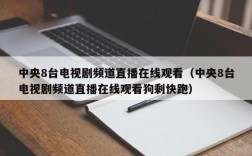 中央8台电视剧频道直播在线观看（中央8台电视剧频道直播在线观看狗剩快跑）